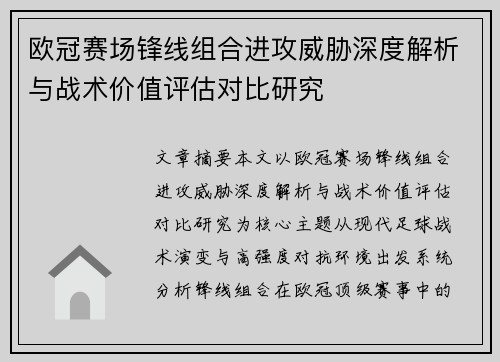 欧冠赛场锋线组合进攻威胁深度解析与战术价值评估对比研究

文章摘要本文以欧冠赛场锋线组合进攻威胁深度解析与战术价值评估对比研究为核心主题从现代足球战术演变与高强度对抗环境出发系统分析锋线组合在欧冠顶级赛事中的